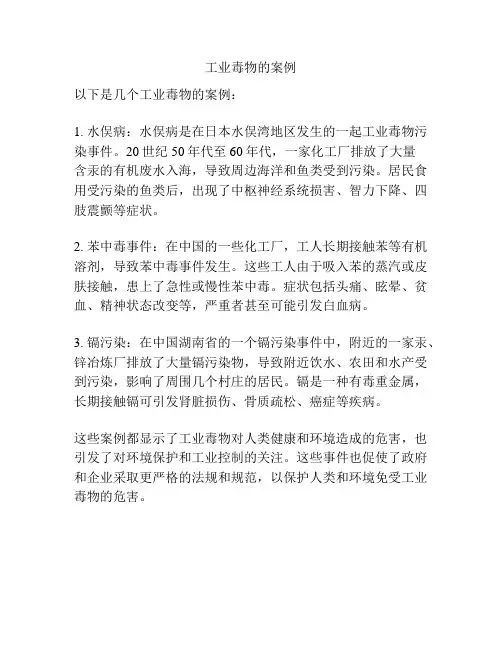 工业毒物的案例

以下是几个工业毒物的案例：

1. 水俣病：水俣病是在日本水俣湾地区发生的一起工业毒物污染事件。20 世纪 50 年代至 60 年代，一家化工厂排放了大量含汞的有机废水入海，导致周边海洋和鱼类受到污染。居民食用受污染的鱼类后，出现了中枢神经系统损害、智力下降、四肢震颤等症状。

2. 苯中毒事件：在中国的一些化工厂，工人长期接触苯等有机溶剂，导致苯中毒事件发生。这些工人由于吸入苯的蒸汽或皮肤接触，患上了急性或慢性苯中毒。症状包括头痛、眩晕、贫血、精神状态改变等，严重者甚至可能引发白血病。

3. 镉污染：在中国湖南省的一个镉污染事件中，附近的一家汞、锌冶炼厂排放了大量镉污染物，导致附近饮水、农田和水产受到污染，影响了周围几个村庄的居民。镉是一种有毒重金属，长期接触镉可引发肾脏损伤、骨质疏松、癌症等疾病。

这些案例都显示了工业毒物对人类健康和环境造成的危害，也引发了对环境保护和工业控制的关注。这些事件也促使了政府和企业采取更严格的法规和规范，以保护人类和环境免受工业毒物的危害。